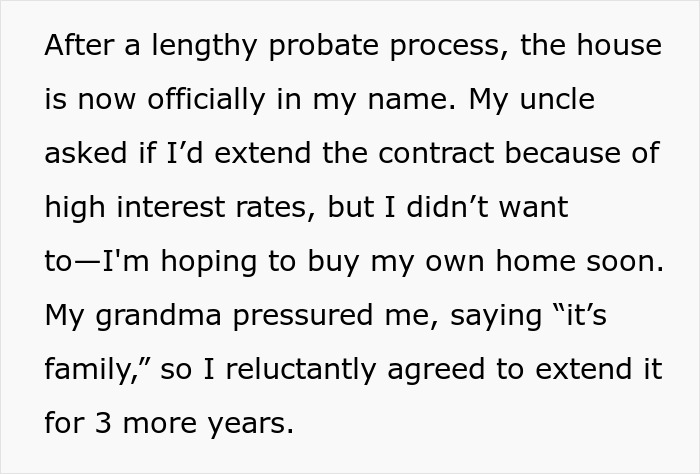 After a lengthy probate process, the house is now officially in my name. My uncle asked if I’d extend the contract because of high interest rates, but I didn’t want to—I'm hoping to buy my own home soon. My grandma pressured me, saying “it’s family,” so I reluctantly agreed to extend it for 3 more years.